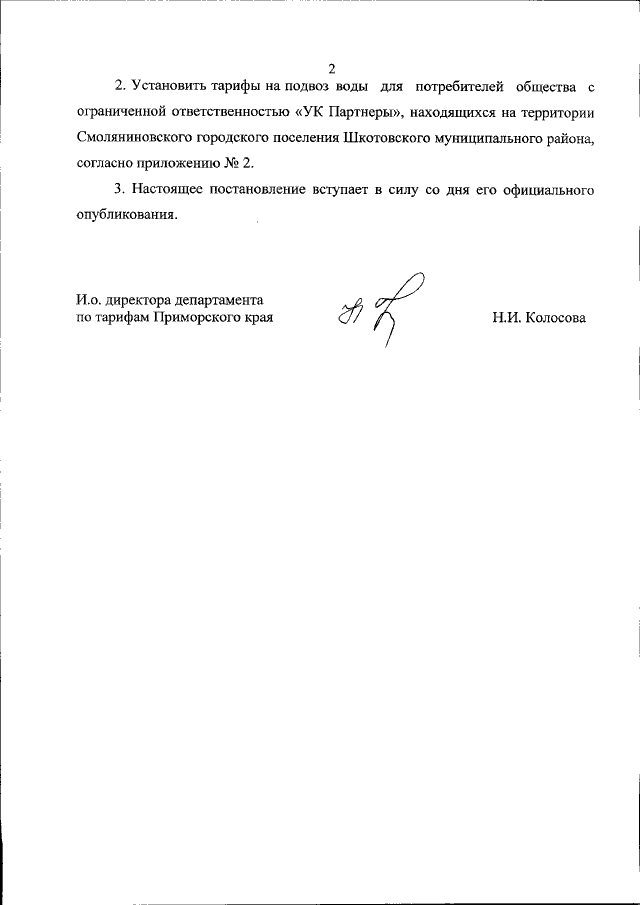 2

2. Установить тарифы на подвоз воды для потребителей общества с ограниченной ответственностью «УК Партнеры», находящихся на территории Смоляниновского городского поселения Шкотовского муниципального района, согласно приложению № 2.

3. Настоящее постановление вступает в силу со дня его официального опубликования.

И.о. директора департамента по тарифам Приморского края

Н.И. Колосова